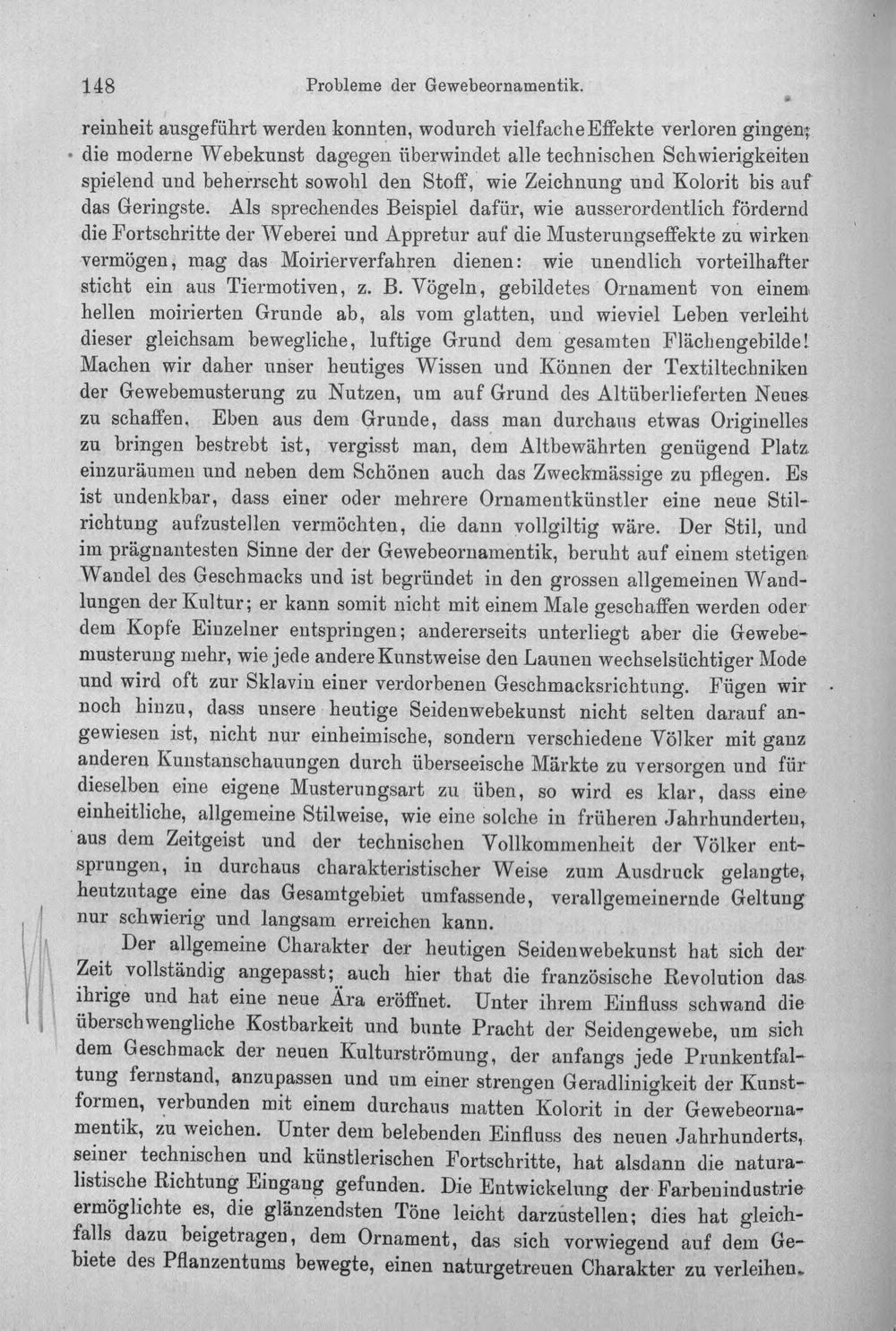 148 Probleme der Gewebeornamentik.

reinheit ausgeführt werden konnten, wodurch vielfache Effekte verloren gingen; die moderne Webekunst dagegen überwindet alle technischen Schwierigkeiten spielend und beherrscht sowohl den Stoff, wie Zeichnung und Kolorit bis auf das Geringste. Als sprechendes Beispiel dafür, wie ausserordentlich fördernd die Fortschritte der Weberei und Appretur auf die Musterungseffekte zu wirken vermögen, mag das Moirierverfahren dienen: wie unendlich vorteilhafter sticht ein aus Tiermotiven, z. B. Vögeln, gebildetes Ornament von einem hellen moirierten Grunde ab, als vom glatten, und wieviel Leben verleiht dieser gleichsam bewegliche, luftige Grund dem gesamten Flächengebilde! Machen wir daher unser heutiges Wissen und Können der Textiltechniken der Gewebemusterung zu Nutzen, um auf Grund des Altüberlieferten Neues zu schaffen. Eben aus dem Grunde, dass man durchaus etwas Originelles zu bringen bestrebt ist, vergisst man, dem Altbewährten genügend Platz einzuräumen und neben dem Schönen auch das Zweckmässige zu pflegen. Es ist undenkbar, dass einer oder mehrere Ornamentkünstler eine neue Stilrichtung aufzustellen vermöchten, die dann vollgiltig wäre. Der Stil, und im prägnantesten Sinne der der Gewebeornamentik, beruht auf einem stetigen Wandel des Geschmacks und ist begründet in den grossen allgemeinen Wandlungen der Kultur; er kann somit nicht mit einem Male geschaffen werden oder dem Kopfe Einzelner entspringen; andererseits unterliegt aber die Gewebemusterung mehr, wie jede andere Kunstweise den Launen wechselsüchtiger Mode und wird oft zur Sklavin einer verdorbenen Geschmacksrichtung. Fügen wir noch hinzu, dass unsere heutige Seidenwebekunst nicht selten darauf angewiesen ist, nicht nur einheimische, sondern verschiedene Völker mit ganz anderen Kunstanschauungen durch überseeische Märkte zu versorgen und für dieselben eine eigene Musterungsart zu üben, so wird es klar, dass eine einheitliche, allgemeine Stilweise, wie eine solche in früheren Jahrhunderten, aus dem Zeitgeist und der technischen Vollkommenheit der Völker entsprungen, in durchaus charakteristischer Weise zum Ausdruck gelangte, heutzutage eine das Gesamtgebiet umfassende, verallgemeinernde Geltung nur schwierig und langsam erreichen kann.

Der allgemeine Charakter der heutigen Seidenwebekunst hat sich der Zeit vollständig angepasst; auch hier that die französische Revolution das ihrige und hat eine neue Ära eröffnet. Unter ihrem Einfluss schwand die überschwengliche Kostbarkeit und bunte Pracht der Seidengewebe, um sich dem Geschmack der neuen Kulturströmung, der anfangs jede Prunkentfaltung fernstand, anzupassen und um einer strengen Geradlinigkeit der Kunstformen, verbunden mit einem durchaus matten Kolorit in der Gewebeornamentik, zu weichen. Unter dem belebenden Einfluss des neuen Jahrhunderts, seiner technischen und künstlerischen Fortschritte, hat alsdann die naturalistische Richtung Eingang gefunden. Die Entwickelung der Farbenindustrie ermöglichte es, die glänzendsten Töne leicht darzustellen; dies hat gleichfalls dazu beigetragen, dem Ornament, das sich vorwiegend auf dem Gebiete des Pflanzentums bewegte, einen naturgetreuen Charakter zu verleihen.